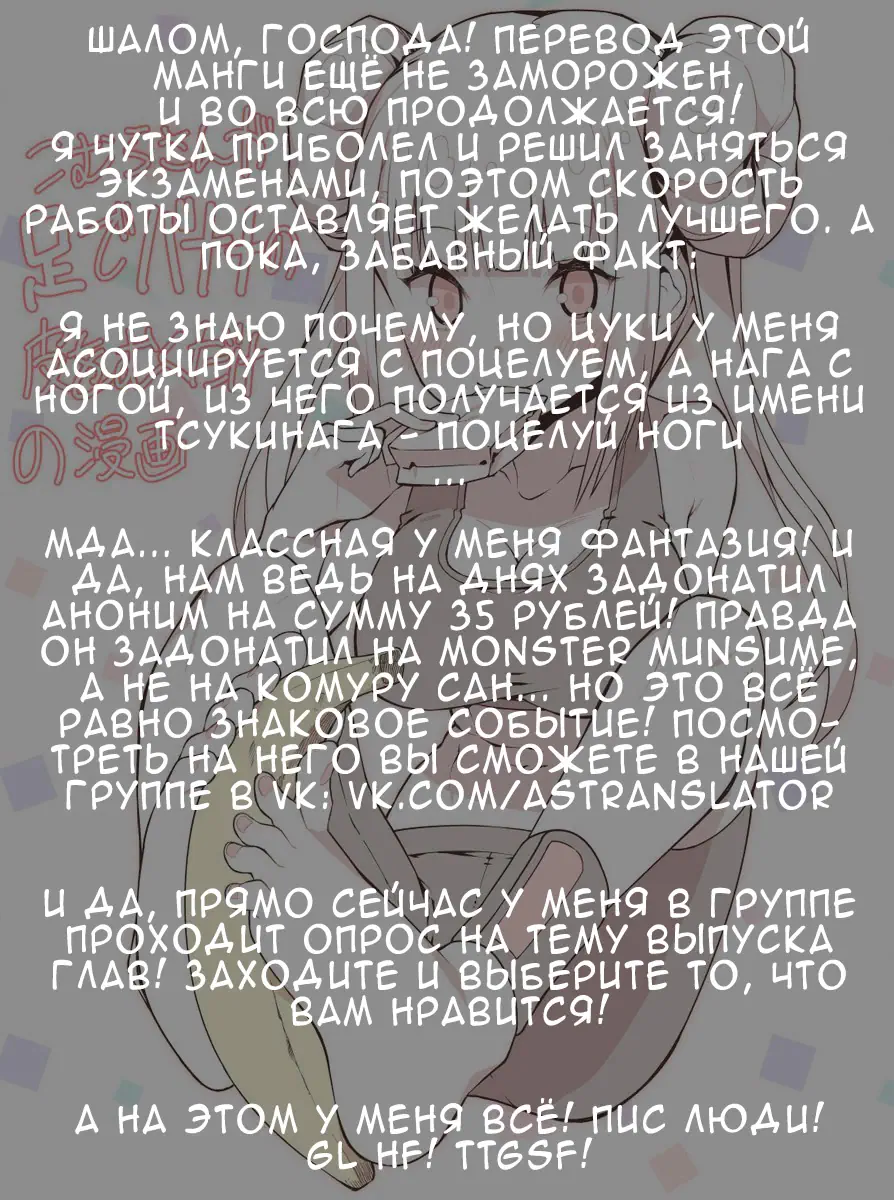 ШАЛОМ, ГОСПОДА! ПЕРЕВОД ЭТОЙ МАНГИ ЕЩЁ НЕ ЗАМОРОЖЕН, И ВО ВСЮ ПРОДОЛЖАЕТСЯ! Я ЧУТКА ПРИБОЛЕЛ И РЕШИЛ ЗАНЯТЬСЯ ЭКЗАМЕНАМИ, ПОЭТОМ СКОРОСТЬ РАБОТЫ ОСТАВЛЯЕТ ЖЕЛАТЬ ЛУЧШЕГО. А ПОКА, ЗАБАВНЫЙ ФАКТ:

Я НЕ ЗНАЮ ПОЧЕМУ, НО ЦУКИ У МЕНЯ АСОЦИИРУЕТСЯ С ПОЦЕЛУЕМ, А НАГА С НОГОЙ, ИЗ ЧЕГО ПОЛУЧАЕТСЯ ИЗ ИМЕНИ ТСУКИНАГА - ПОЦЕЛУЙ НОГИ
...

МДА... КЛАССНАЯ У МЕНЯ ФАНТАЗИЯ! И ДА, НАМ ВЕДЬ НА ДНЯХ ЗАДОНАТИЛ АНОНИМ НА СУММУ 35 РУБЛЕЙ! ПРАВДА ОН ЗАДОНАТИЛ НА MONSTER MUNSUME, А НЕ НА КОМУРУ САН... НО ЭТО ВСЁ РАВНО ЗНАКОВОЕ СОБЫТИЕ! ПОСМОТРЕТЬ НА НЕГО ВЫ СМОЖЕТЕ В НАШЕЙ ГРУППЕ В VK: VK.COM/ASTRANSLATOR

И ДА, ПРЯМО СЕЙЧАС У МЕНЯ В ГРУППЕ ПРОХОДИТ ОПРОС НА ТЕМУ ВЫПУСКА ГЛАВ! ЗАХОДИТЕ И ВЫБЕРИТЕ ТО, ЧТО ВАМ НРАВИТСЯ!

А НА ЭТОМ У МЕНЯ ВСЁ! ПИС ЛЮДИ!
GL HF! TTGSF!